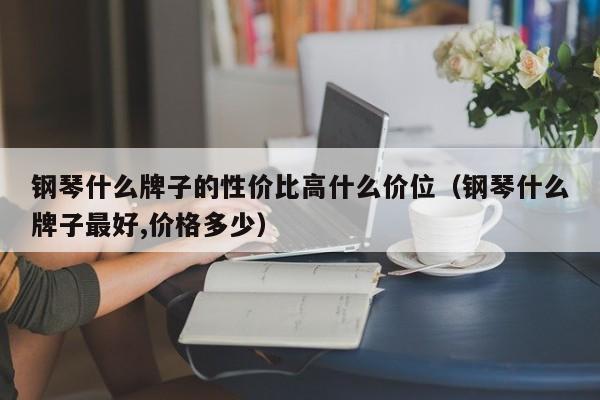 钢琴什么牌子的性价比高什么价位（钢琴什么牌子最好,价格多少）